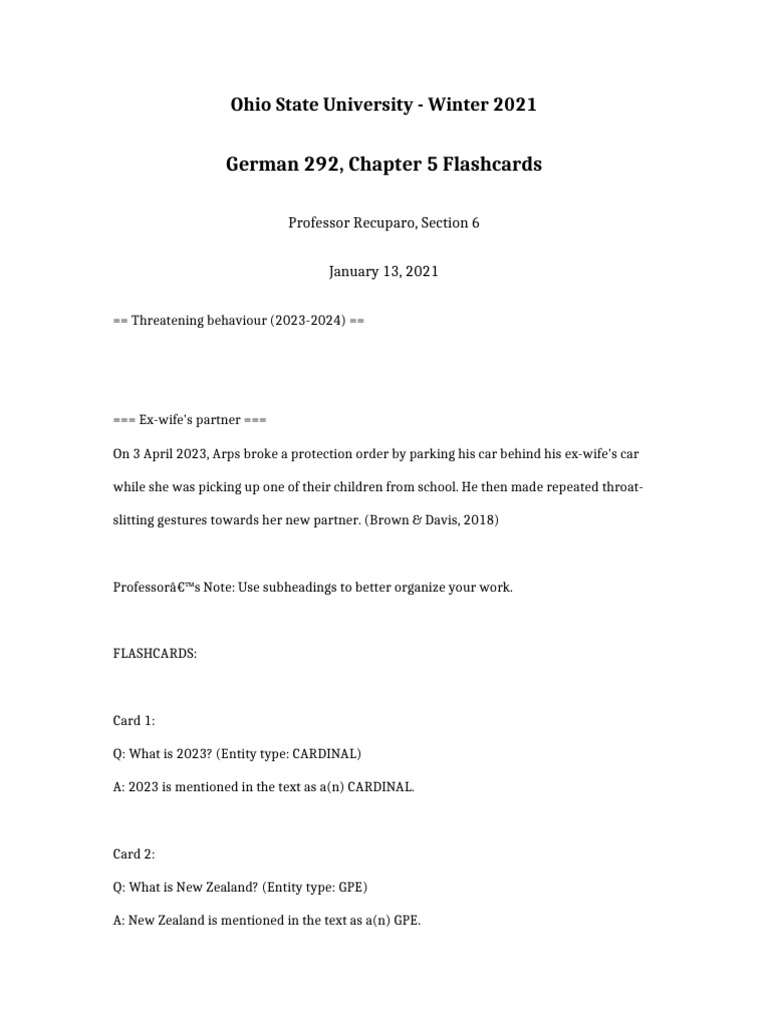 Ohio State University - Winter 2021

German 292, Chapter 5 Flashcards

Professor Recuparo, Section 6

January 13, 2021

== Threatening behaviour (2023-2024) ==

=== Ex-wife's partner ===

On 3 April 2023, Arps broke a protection order by parking his car behind his ex-wife's car while she was picking up one of their children from school. He then made repeated throat-slitting gestures towards her new partner. (Brown & Davis, 2018)

Professorâ€™s Note: Use subheadings to better organize your work.

FLASHCARDS:

Card 1:

Q: What is 2023? (Entity type: CARDINAL)

A: 2023 is mentioned in the text as a(n) CARDINAL.

Card 2:

Q: What is New Zealand? (Entity type: GPE)

A: New Zealand is mentioned in the text as a(n) GPE.